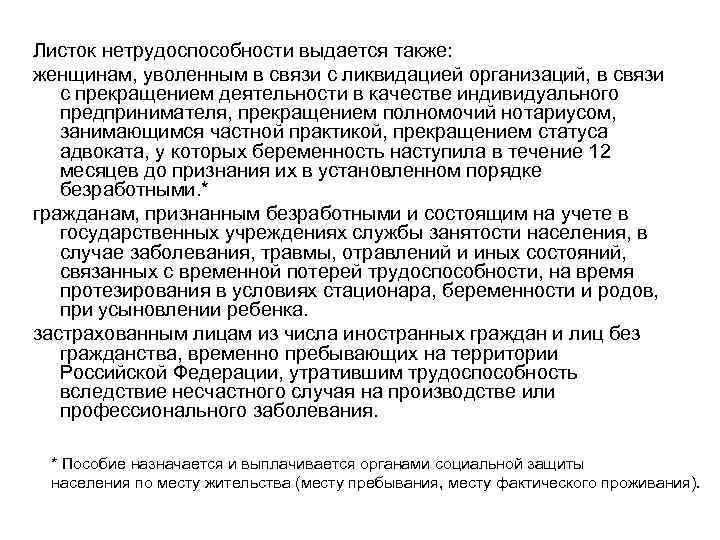 Листок нетрудоспособности выдается также:

женщинам, уволенным в связи с ликвидацией организаций, в связи с прекращением деятельности в качестве индивидуального предпринимателя, прекращением полномочий нотариусом, занимающимся частной практикой, прекращением статуса адвоката, у которых беременность наступила в течение 12 месяцев до признания их в установленном порядке безработными.*

гражданам, признанным безработными и состоящим на учете в государственных учреждениях службы занятости населения, в случае заболевания, травмы, отравлений и иных состояний, связанных с временной потерей трудоспособности, на время протезирования в условиях стационара, беременности и родов, при усыновлении ребенка.

застрахованным лицам из числа иностранных граждан и лиц без гражданства, временно пребывающих на территории Российской Федерации, утратившим трудоспособность вследствие несчастного случая на производстве или профессионального заболевания.

* Пособие назначается и выплачивается органами социальной защиты населения по месту жительства (месту пребывания, месту фактического проживания).